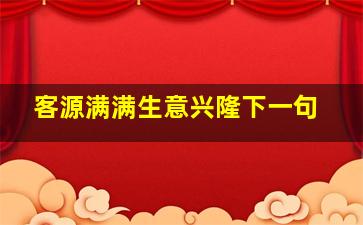 客源满满生意兴隆下一句